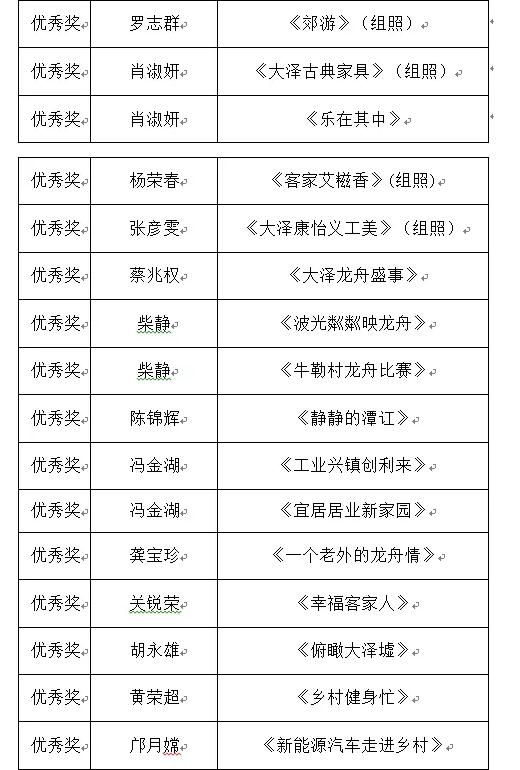 | 优秀奖 | 罗志群 | 《郊游》（组照） |
|---|---|---|
| 优秀奖 | 肖淑妍 | 《大泽古典家具》（组照） |
| 优秀奖 | 肖淑妍 | 《乐在其中》 |

| 优秀奖 | 杨荣春 | 《客家艾糍香》(组照) |
|---|---|---|
| 优秀奖 | 张彦雯 | 《大泽康怡义工美》（组照） |
| 优秀奖 | 蔡兆权 | 《大泽龙舟盛事》 |
| 优秀奖 | 柴静 | 《波光粼粼映龙舟》 |
| 优秀奖 | 柴静 | 《牛勒村龙舟比赛》 |
| 优秀奖 | 陈锦辉 | 《静静的潭江》 |
| 优秀奖 | 冯金湖 | 《工业兴镇创利来》 |
| 优秀奖 | 冯金湖 | 《宜居居业新家园》 |
| 优秀奖 | 龚宝珍 | 《一个老外的龙舟情》 |
| 优秀奖 | 关锐荣 | 《幸福客家人》 |
| 优秀奖 | 胡永雄 | 《俯瞰大泽墟》 |
| 优秀奖 | 黄荣超 | 《乡村健身忙》 |
| 优秀奖 | 邝月嫦 | 《新能源汽车走进乡村》 |